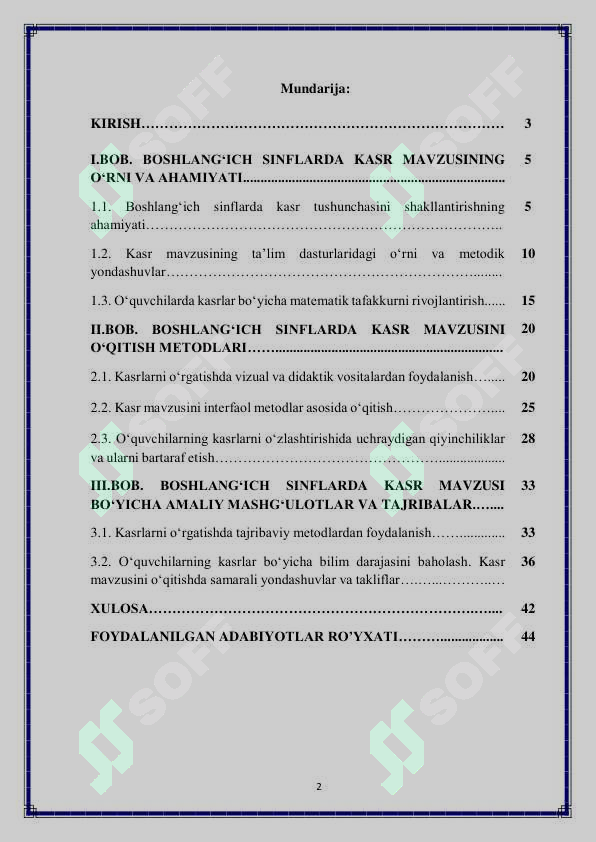 Mundarija:

KIRISH 3

I.BOB. BOSHLANG'ICH SINFLARDA KASR MAVZUSINING O'RNI VA AHAMIYATI 5

1.1. Boshlang'ich sinflarda kasr tushunchasini shakllantirishning ahamiyati 5

1.2. Kasr mavzusining ta'lim dasturlaridagi o'rni va metodik yondashuvlar 10

1.3. O'quvchilarda kasrlar bo'yicha matematik tafakkurni rivojlantirish 15

II.BOB. BOSHLANG'ICH SINFLARDA KASR MAVZUSINI O'QITISH METODLARI 20

2.1. Kasrlarni o'rgatishda vizual va didaktik vositalardan foydalanish 20

2.2. Kasr mavzusini interfaol metodlar asosida o'qitish 25

2.3. O'quvchilarning kasrlarni o'zlashtirishida uchraydigan qiyinchiliklar va ularni bartaraf etish 28

III.BOB. BOSHLANG'ICH SINFLARDA KASR MAVZUSI BO'YICHA AMALIY MASHG'ULOTLAR VA TAJRIBALAR 33

3.1. Kasrlarni o'rgatishda tajribaviy metodlardan foydalanish 33

3.2. O'quvchilarning kasrlar bo'yicha bilim darajasini baholash. Kasr mavzusini o'qitishda samarali yondashuvlar va takliflar 36

XULOSA 42

FOYDALANILGAN ADABIYOTLAR RO'YXATI 44

2

SOFF